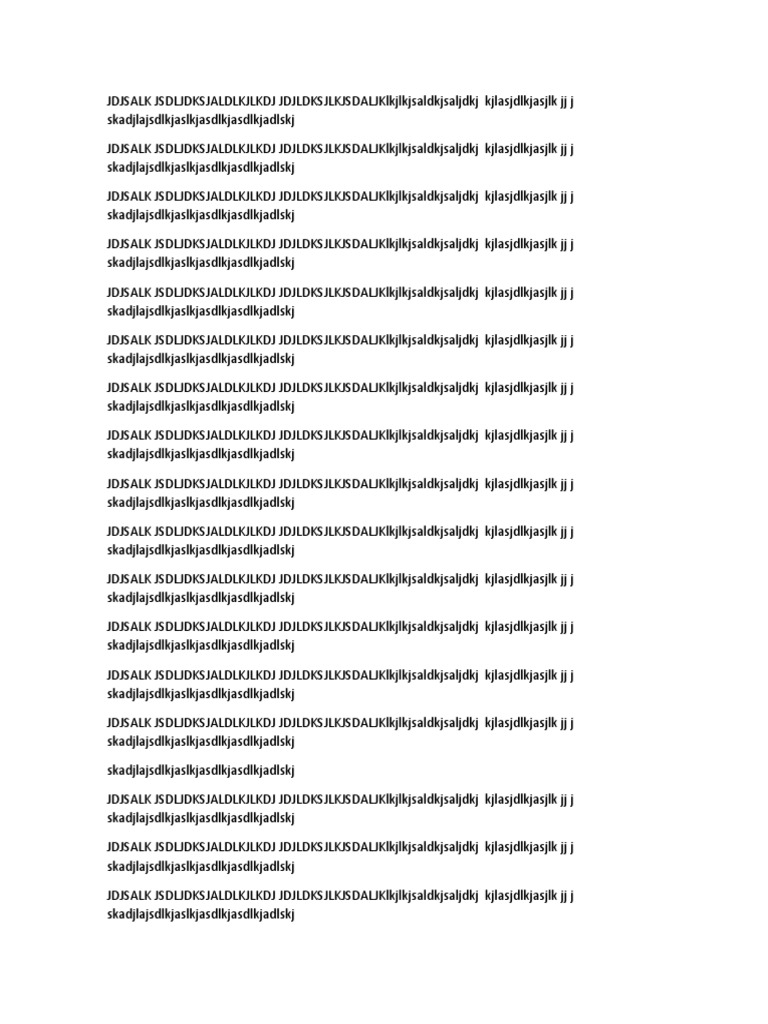 JDJSALK JSDLJDKSJALDLKJLKDJ JDJLDKSJLKJSDALJKlkjlkjsaldkjsaljdkj kjlasjdlkjasjlk jj j skadjlajsdlkjaslkjasdlkjasdlkjadlskj

JDJSALK JSDLJDKSJALDLKJLKDJ JDJLDKSJLKJSDALJKlkjlkjsaldkjsaljdkj kjlasjdlkjasjlk jj j skadjlajsdlkjaslkjasdlkjasdlkjadlskj

JDJSALK JSDLJDKSJALDLKJLKDJ JDJLDKSJLKJSDALJKlkjlkjsaldkjsaljdkj kjlasjdlkjasjlk jj j skadjlajsdlkjaslkjasdlkjasdlkjadlskj

JDJSALK JSDLJDKSJALDLKJLKDJ JDJLDKSJLKJSDALJKlkjlkjsaldkjsaljdkj kjlasjdlkjasjlk jj j skadjlajsdlkjaslkjasdlkjasdlkjadlskj

JDJSALK JSDLJDKSJALDLKJLKDJ JDJLDKSJLKJSDALJKlkjlkjsaldkjsaljdkj kjlasjdlkjasjlk jj j skadjlajsdlkjaslkjasdlkjasdlkjadlskj

JDJSALK JSDLJDKSJALDLKJLKDJ JDJLDKSJLKJSDALJKlkjlkjsaldkjsaljdkj kjlasjdlkjasjlk jj j skadjlajsdlkjaslkjasdlkjasdlkjadlskj

JDJSALK JSDLJDKSJALDLKJLKDJ JDJLDKSJLKJSDALJKlkjlkjsaldkjsaljdkj kjlasjdlkjasjlk jj j skadjlajsdlkjaslkjasdlkjasdlkjadlskj

JDJSALK JSDLJDKSJALDLKJLKDJ JDJLDKSJLKJSDALJKlkjlkjsaldkjsaljdkj kjlasjdlkjasjlk jj j skadjlajsdlkjaslkjasdlkjasdlkjadlskj

JDJSALK JSDLJDKSJALDLKJLKDJ JDJLDKSJLKJSDALJKlkjlkjsaldkjsaljdkj kjlasjdlkjasjlk jj j skadjlajsdlkjaslkjasdlkjasdlkjadlskj

JDJSALK JSDLJDKSJALDLKJLKDJ JDJLDKSJLKJSDALJKlkjlkjsaldkjsaljdkj kjlasjdlkjasjlk jj j skadjlajsdlkjaslkjasdlkjasdlkjadlskj

JDJSALK JSDLJDKSJALDLKJLKDJ JDJLDKSJLKJSDALJKlkjlkjsaldkjsaljdkj kjlasjdlkjasjlk jj j skadjlajsdlkjaslkjasdlkjasdlkjadlskj

JDJSALK JSDLJDKSJALDLKJLKDJ JDJLDKSJLKJSDALJKlkjlkjsaldkjsaljdkj kjlasjdlkjasjlk jj j skadjlajsdlkjaslkjasdlkjasdlkjadlskj

JDJSALK JSDLJDKSJALDLKJLKDJ JDJLDKSJLKJSDALJKlkjlkjsaldkjsaljdkj kjlasjdlkjasjlk jj j skadjlajsdlkjaslkjasdlkjasdlkjadlskj

JDJSALK JSDLJDKSJALDLKJLKDJ JDJLDKSJLKJSDALJKlkjlkjsaldkjsaljdkj kjlasjdlkjasjlk jj j skadjlajsdlkjaslkjasdlkjasdlkjadlskj

skadjlajsdlkjaslkjasdlkjasdlkjadlskj

JDJSALK JSDLJDKSJALDLKJLKDJ JDJLDKSJLKJSDALJKlkjlkjsaldkjsaljdkj kjlasjdlkjasjlk jj j skadjlajsdlkjaslkjasdlkjasdlkjadlskj

JDJSALK JSDLJDKSJALDLKJLKDJ JDJLDKSJLKJSDALJKlkjlkjsaldkjsaljdkj kjlasjdlkjasjlk jj j skadjlajsdlkjaslkjasdlkjasdlkjadlskj

JDJSALK JSDLJDKSJALDLKJLKDJ JDJLDKSJLKJSDALJKlkjlkjsaldkjsaljdkj kjlasjdlkjasjlk jj j skadjlajsdlkjaslkjasdlkjasdlkjadlskj